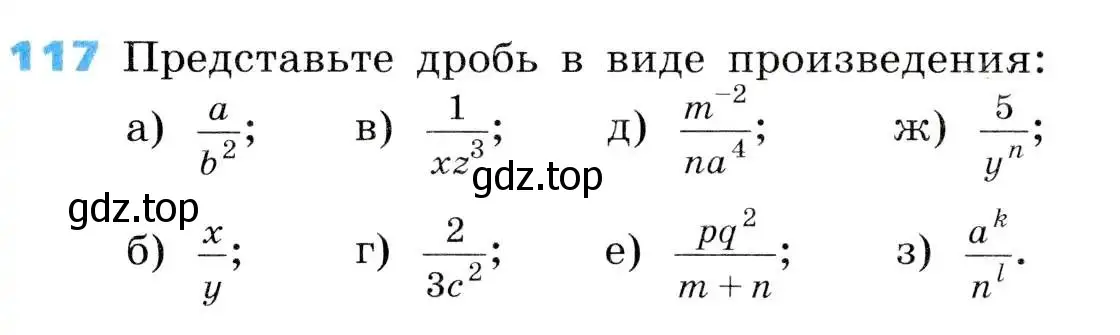 117 Представьте дробь в виде произведения:

а) $\frac{a}{b^2}$;   в) $\frac{1}{xz^3}$;   д) $\frac{m^{-2}}{na^4}$;   ж) $\frac{5}{y^n}$;

gdz.top

gdz.top

б) $\frac{x}{y}$;   г) $\frac{2}{3c^2}$;   е) $\frac{pq^2}{m+n}$;   з) $\frac{a^k}{n^l}$.